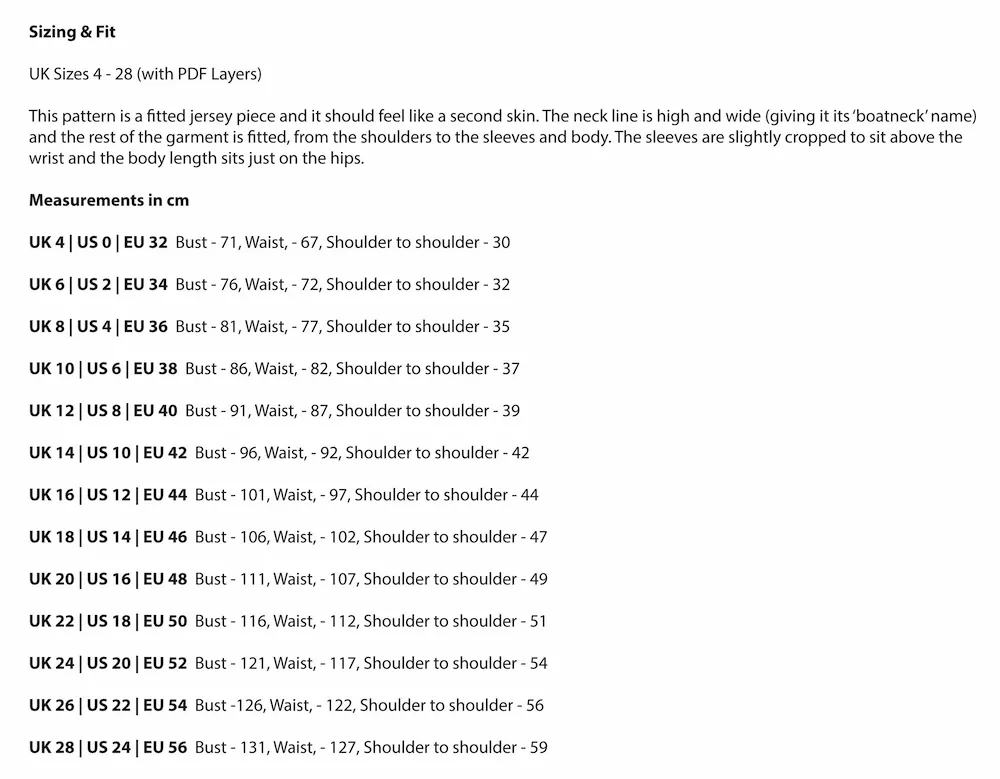 Sizing & Fit

UK Sizes 4 - 28 (with PDF Layers)

This pattern is a fitted jersey piece and it should feel like a second skin. The neck line is high and wide (giving it its 'boatneck' name) and the rest of the garment is fitted, from the shoulders to the sleeves and body. The sleeves are slightly cropped to sit above the wrist and the body length sits just on the hips.

Measurements in cm

UK 4 | US 0 | EU 32 Bust - 71, Waist, - 67, Shoulder to shoulder - 30

UK 6 | US 2 | EU 34 Bust - 76, Waist, - 72, Shoulder to shoulder - 32

UK 8 | US 4 | EU 36 Bust - 81, Waist, - 77, Shoulder to shoulder - 35

UK 10 | US 6 | EU 38 Bust - 86, Waist, - 82, Shoulder to shoulder - 37

UK 12 | US 8 | EU 40 Bust - 91, Waist, - 87, Shoulder to shoulder - 39

UK 14 | US 10 | EU 42 Bust - 96, Waist, - 92, Shoulder to shoulder - 42

UK 16 | US 12 | EU 44 Bust - 101, Waist, - 97, Shoulder to shoulder - 44

UK 18 | US 14 | EU 46 Bust - 106, Waist, - 102, Shoulder to shoulder - 47

UK 20 | US 16 | EU 48 Bust - 111, Waist, - 107, Shoulder to shoulder - 49

UK 22 | US 18 | EU 50 Bust - 116, Waist, - 112, Shoulder to shoulder - 51

UK 24 | US 20 | EU 52 Bust - 121, Waist, - 117, Shoulder to shoulder - 54

UK 26 | US 22 | EU 54 Bust -126, Waist, - 122, Shoulder to shoulder - 56

UK 28 | US 24 | EU 56 Bust - 131, Waist, - 127, Shoulder to shoulder - 59